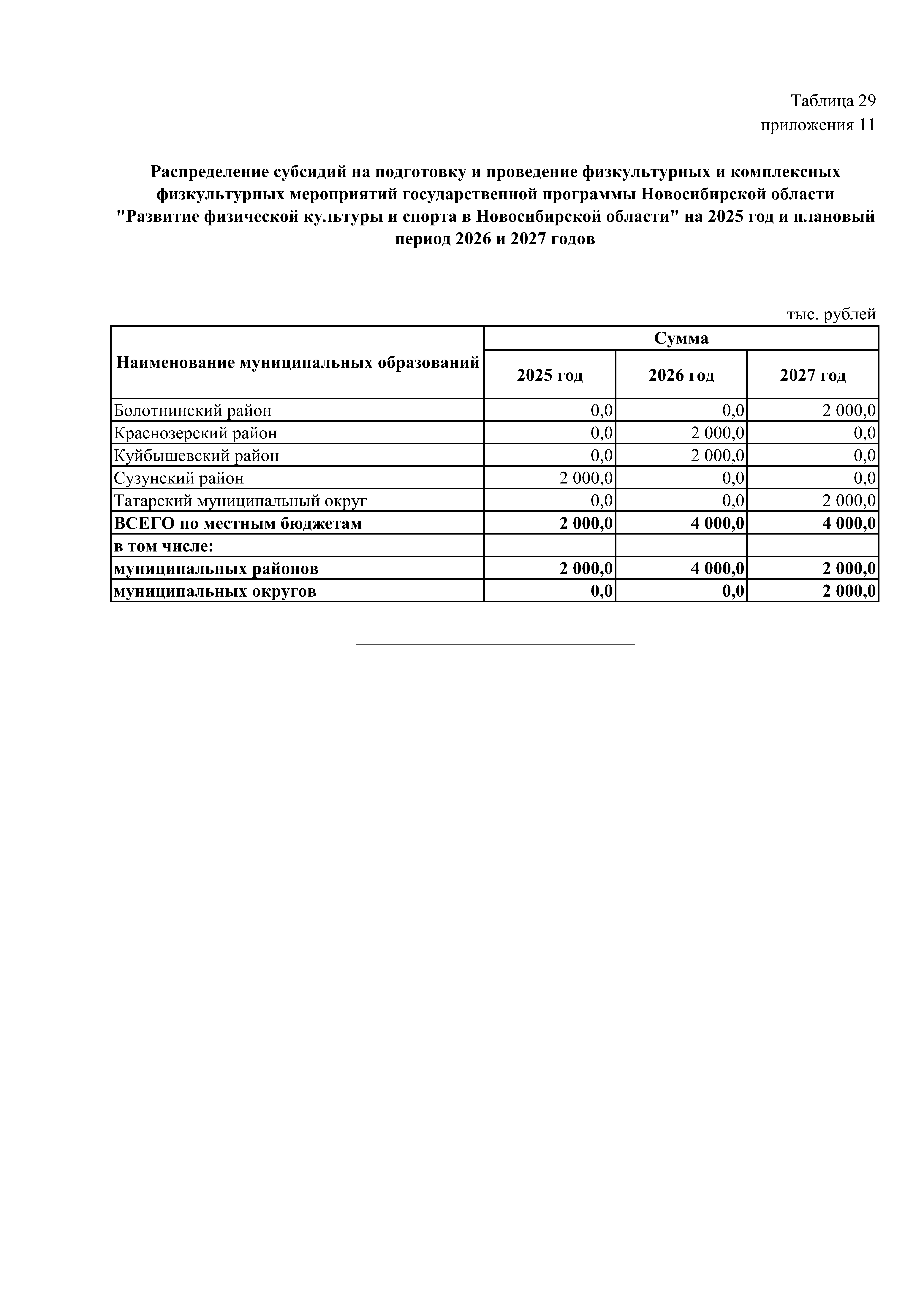 Таблица 29
приложения 11

Распределение субсидий на подготовку и проведение физкультурных и комплексных физкультурных мероприятий государственной программы Новосибирской области "Развитие физической культуры и спорта в Новосибирской области" на 2025 год и плановый период 2026 и 2027 годов

тыс. рублей

| Наименование муниципальных образований | Сумма | | |
|---|---|---|---|
| | 2025 год | 2026 год | 2027 год |
| Болотнинский район | 0,0 | 0,0 | 2 000,0 |
| Краснозерский район | 0,0 | 2 000,0 | 0,0 |
| Куйбышевский район | 0,0 | 2 000,0 | 0,0 |
| Сузунский район | 2 000,0 | 0,0 | 0,0 |
| Татарский муниципальный округ | 0,0 | 0,0 | 2 000,0 |
| ВСЕГО по местным бюджетам | 2 000,0 | 4 000,0 | 4 000,0 |
| в том числе: | | | |
| муниципальных районов | 2 000,0 | 4 000,0 | 2 000,0 |
| муниципальных округов | 0,0 | 0,0 | 2 000,0 |